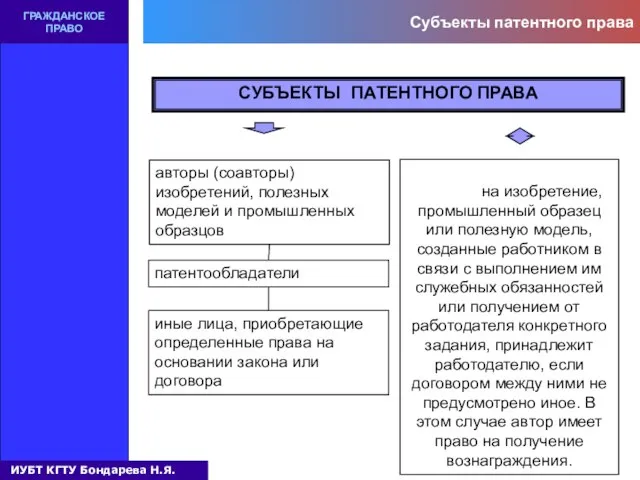 ГРАЖДАНСКОЕ ПРАВО

Субъекты патентного права

СУБЪЕКТЫ ПАТЕНТНОГО ПРАВА

авторы (соавторы) изобретений, полезных моделей и промышленных образцов

патентообладатели

иные лица, приобретающие определенные права на основании закона или договора

на изобретение, промышленный образец или полезную модель, созданные работником в связи с выполнением им служебных обязанностей или получением от работодателя конкретного задания, принадлежит работодателю, если договором между ними не предусмотрено иное. В этом случае автор имеет право на получение вознаграждения.

ИУБТ КГТУ Бондарева Н.Я.